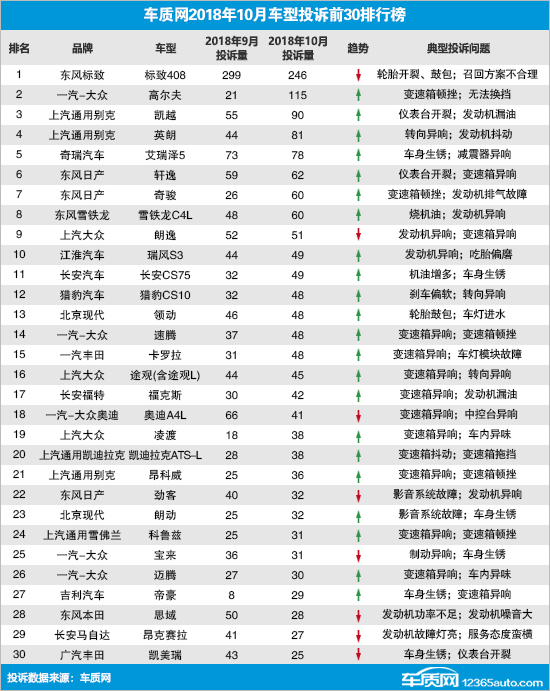 车质网2018年10月车型投诉前30排行榜

| 排名 | 品牌 | 车型 | 2018年9月投诉量 | 2018年10月投诉量 | 趋势 | 典型投诉问题 |
|---|---|---|---|---|---|---|
| 1 | 东风标致 | 标致408 | 299 | 246 | ↓ | 轮胎开裂、鼓包；召回方案不合理 |
| 2 | 一汽-大众 | 高尔夫 | 21 | 115 | ↑ | 变速箱顿挫；无法换挡 |
| 3 | 上汽通用别克 | 凯越 | 55 | 90 | ↑ | 仪表台开裂；发动机漏油 |
| 4 | 上汽通用别克 | 英朗 | 44 | 81 | ↑ | 转向异响；发动机抖动 |
| 5 | 奇瑞汽车 | 艾瑞泽5 | 73 | 78 | ↑ | 车身生锈；减震器异响 |
| 6 | 东风日产 | 轩逸 | 59 | 62 | ↑ | 仪表台开裂；变速箱异响 |
| 7 | 东风日产 | 奇骏 | 26 | 60 | ↑ | 变速箱顿挫；发动机排气故障 |
| 8 | 东风雪铁龙 | 雪铁龙C4L | 48 | 60 | ↑ | 烧机油；发动机异响 |
| 9 | 上汽大众 | 朗逸 | 52 | 51 | ↓ | 发动机异响；变速箱异响 |
| 10 | 江淮汽车 | 瑞风S3 | 44 | 49 | ↑ | 发动机异响；吃胎偏磨 |
| 11 | 长安汽车 | 长安CS75 | 32 | 49 | ↑ | 机油增多；车身生锈 |
| 12 | 猎豹汽车 | 猎豹CS10 | 32 | 48 | ↑ | 刹车偏软；转向异响 |
| 13 | 北京现代 | 领动 | 46 | 48 | ↑ | 轮胎鼓包；车灯进水 |
| 14 | 一汽-大众 | 速腾 | 37 | 48 | ↑ | 变速箱异响；变速箱顿挫 |
| 15 | 一汽丰田 | 卡罗拉 | 31 | 48 | ↑ | 变速箱异响；车灯模块故障 |
| 16 | 上汽大众 | 途观(含途观L) | 44 | 45 | ↑ | 变速箱异响；转向异响 |
| 17 | 长安福特 | 福克斯 | 30 | 42 | ↑ | 变速箱异响；发动机漏油 |
| 18 | 一汽-大众奥迪 | 奥迪A4L | 66 | 41 | ↓ | 变速箱异响；中控台异响 |
| 19 | 上汽大众 | 凌渡 | 18 | 38 | ↑ | 变速箱异响；车内异味 |
| 20 | 上汽通用凯迪拉克 | 凯迪拉克ATS-L | 28 | 38 | ↑ | 变速箱抖动；变速箱拖挡 |
| 21 | 上汽通用别克 | 昂科威 | 25 | 36 | ↑ | 变速箱异响；变速箱顿挫 |
| 22 | 东风日产 | 劲客 | 40 | 32 | ↓ | 影音系统故障；发动机异响 |
| 23 | 北京现代 | 朗动 | 25 | 32 | ↑ | 影音系统故障；车身生锈 |
| 24 | 上汽通用雪佛兰 | 科鲁兹 | 25 | 31 | ↑ | 变速箱异响；变速箱顿挫 |
| 25 | 一汽-大众 | 宝来 | 36 | 31 | ↓ | 制动异响；车身生锈 |
| 26 | 一汽-大众 | 迈腾 | 27 | 30 | ↑ | 变速箱异响；车内异味 |
| 27 | 吉利汽车 | 帝豪 | 8 | 29 | ↑ | 车身生锈；变速箱异响 |
| 28 | 东风本田 | 思域 | 50 | 28 | ↓ | 发动机功率不足；发动机噪音大 |
| 29 | 长安马自达 | 昂克赛拉 | 41 | 27 | ↓ | 发动机故障灯亮；服务态度蛮横 |
| 30 | 广汽丰田 | 凯美瑞 | 43 | 25 | ↓ | 车身生锈；仪表台开裂 |

投诉数据来源：车质网

车质网 12365auto.com